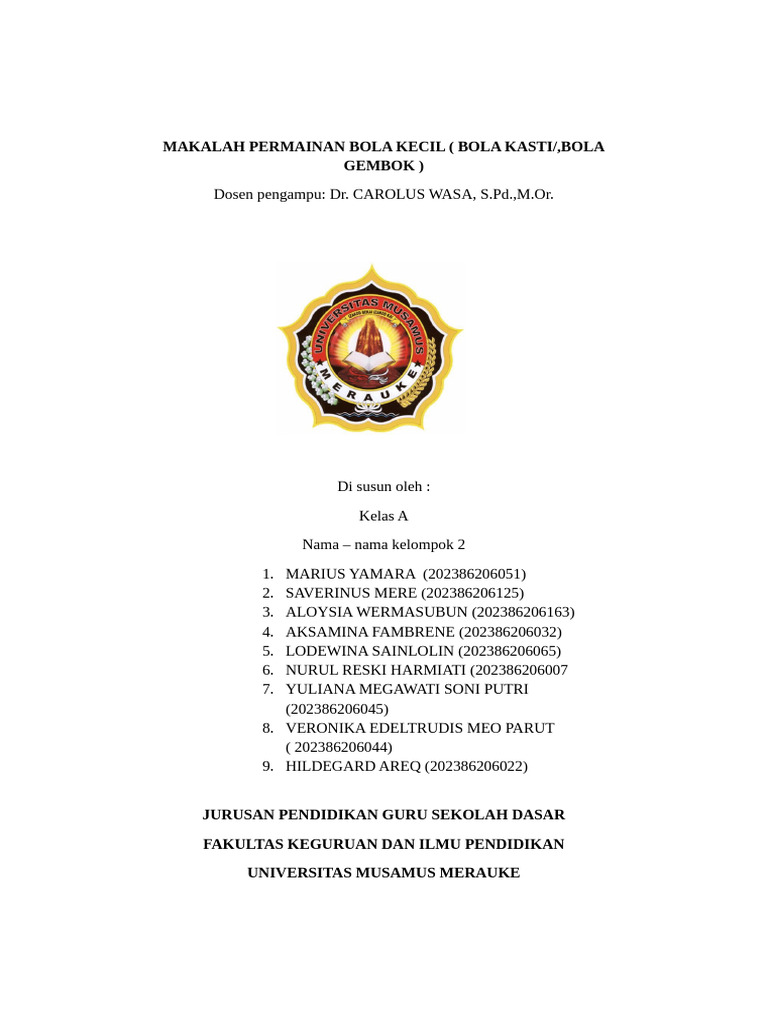 MAKALAH PERMAINAN BOLA KECIL ( BOLA KASTI/,BOLA GEMBOK )

Dosen pengampu: Dr. CAROLUS WASA, S.Pd.,M.Or.

UNIVERSITAS MUSAMUS

MERAUKE

Di susun oleh :

Kelas A

Nama – nama kelompok 2

1. MARIUS YAMARA (202386206051)
2. SAVERINUS MERE (202386206125)
3. ALOYSIA WERMASUBUN (202386206163)
4. AKSAMINA FAMBRENE (202386206032)
5. LODEWINA SAINLOLIN (202386206065)
6. NURUL RESKI HARMIATI (202386206007
7. YULIANA MEGAWATI SONI PUTRI (202386206045)
8. VERONIKA EDELTRUDIS MEO PARUT ( 202386206044)
9. HILDEGARD AREQ (202386206022)

JURUSAN PENDIDIKAN GURU SEKOLAH DASAR

FAKULTAS KEGURUAN DAN ILMU PENDIDIKAN

UNIVERSITAS MUSAMUS MERAUKE